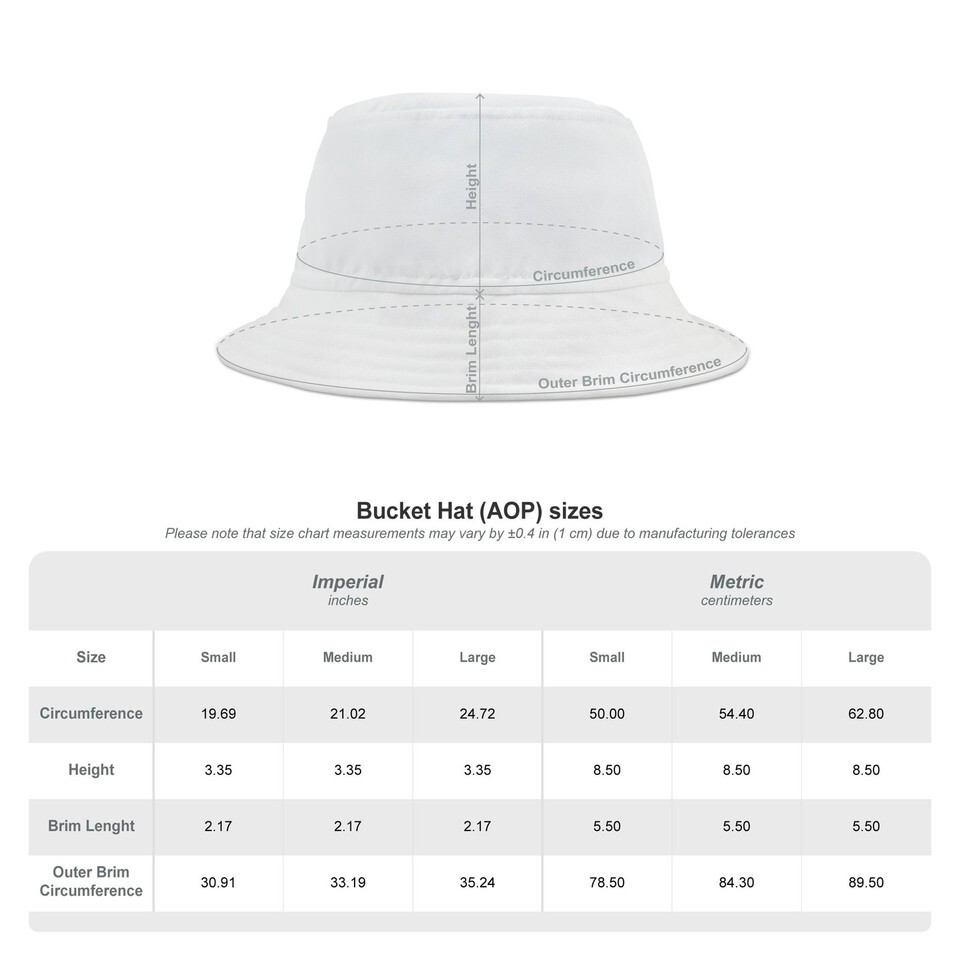 Height
Circumference
Brim Lenght
Outer Brim Circumference

Bucket Hat (AOP) sizes
Please note that size chart measurements may vary by ±0.4 in (1 cm) due to manufacturing tolerances

| | Imperial inches | | | Metric centimeters | | |
|---|---|---|---|---|---|---|
| Size | Small | Medium | Large | Small | Medium | Large |
| Circumference | 19.69 | 21.02 | 24.72 | 50.00 | 54.40 | 62.80 |
| Height | 3.35 | 3.35 | 3.35 | 8.50 | 8.50 | 8.50 |
| Brim Lenght | 2.17 | 2.17 | 2.17 | 5.50 | 5.50 | 5.50 |
| Outer Brim Circumference | 30.91 | 33.19 | 35.24 | 78.50 | 84.30 | 89.50 |